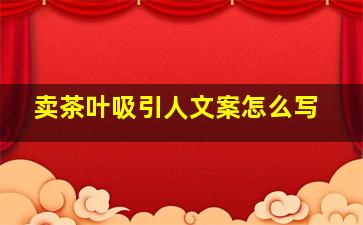 卖茶叶吸引人文案怎么写